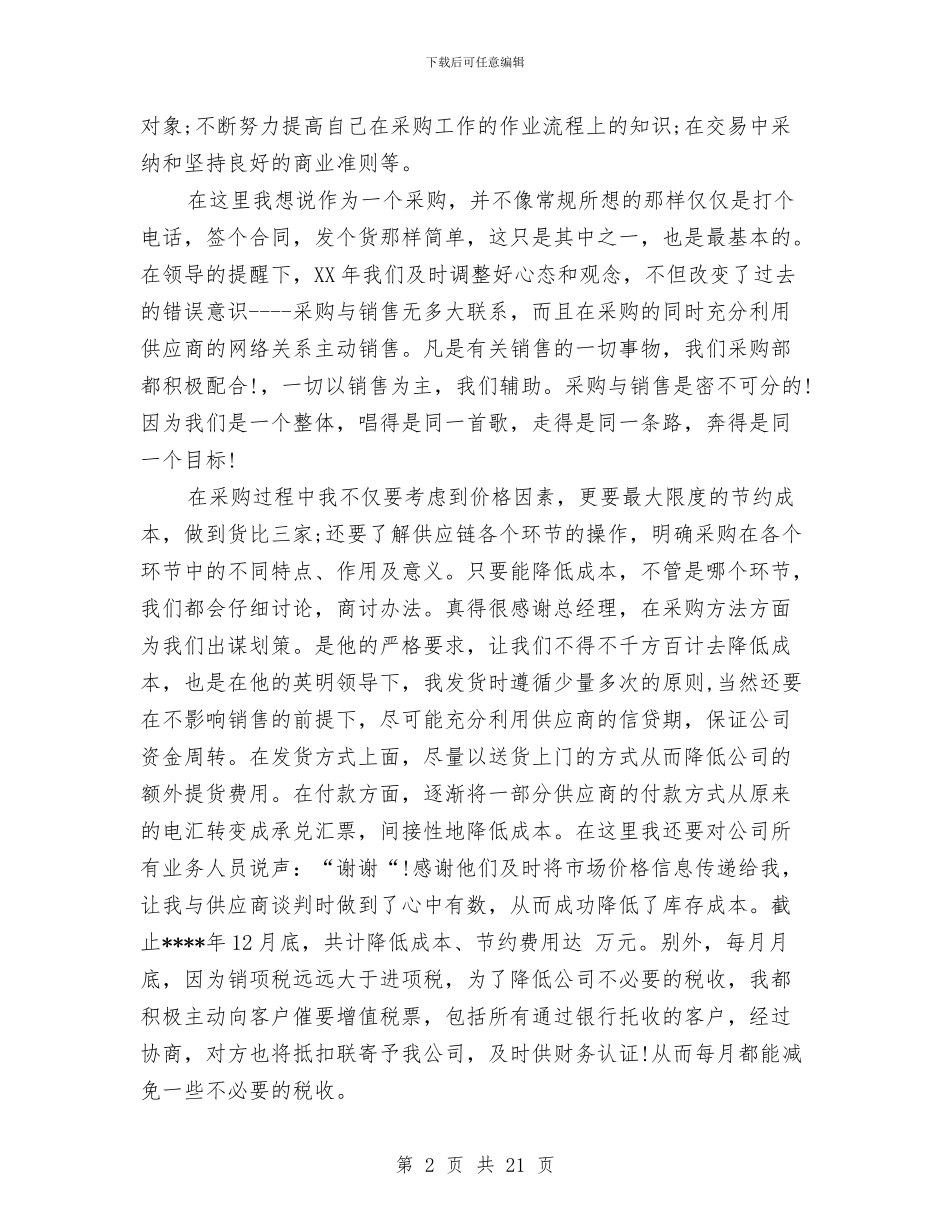 下载后可任意编辑

对象;不断努力提高自己在采购工作的作业流程上的知识;在交易中采纳和坚持良好的商业准则等。

在这里我想说作为一个采购，并不像常规所想的那样仅仅是打个电话，签个合同，发个货那样简单，这只是其中之一，也是最基本的。在领导的提醒下，XX年我们及时调整好心态和观念，不但改变了过去的错误意识----采购与销售无多大联系，而且在采购的同时充分利用供应商的网络关系主动销售。凡是有关销售的一切事物，我们采购部都积极配合!，一切以销售为主，我们辅助。采购与销售是密不可分的!因为我们是一个整体，唱得是同一首歌，走得是同一条路，奔得是同一个目标!

在采购过程中我不仅要考虑到价格因素，更要最大限度的节约成本，做到货比三家;还要了解供应链各个环节的操作，明确采购在各个环节中的不同特点、作用及意义。只要能降低成本，不管是哪个环节，我们都会仔细讨论，商讨办法。真得很感谢总经理，在采购方法方面为我们出谋划策。是他的严格要求，让我们不得不千方百计去降低成本，也是在他的英明领导下，我发货时遵循少量多次的原则,当然还要在不影响销售的前提下，尽可能充分利用供应商的信贷期，保证公司资金周转。在发货方式上面，尽量以送货上门的方式从而降低公司的额外提货费用。在付款方面，逐渐将一部分供应商的付款方式从原来的电汇转变成承兑汇票，间接性地降低成本。在这里我还要对公司所有业务人员说声：“谢谢“!感谢他们及时将市场价格信息传递给我，让我与供应商谈判时做到了心中有数，从而成功降低了库存成本。截止****年12月底，共计降低成本、节约费用达 万元。别外，每月月底，因为销项税远远大于进项税，为了降低公司不必要的税收，我都积极主动向客户催要增值税票，包括所有通过银行托收的客户，经过协商，对方也将抵扣联寄予我公司，及时供财务认证!从而每月都能减免一些不必要的税收。

第 2 页 共 21 页